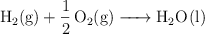 $H_2(g) + \frac{1}{2} O_2(g) \longrightarrow H_2O(l)$